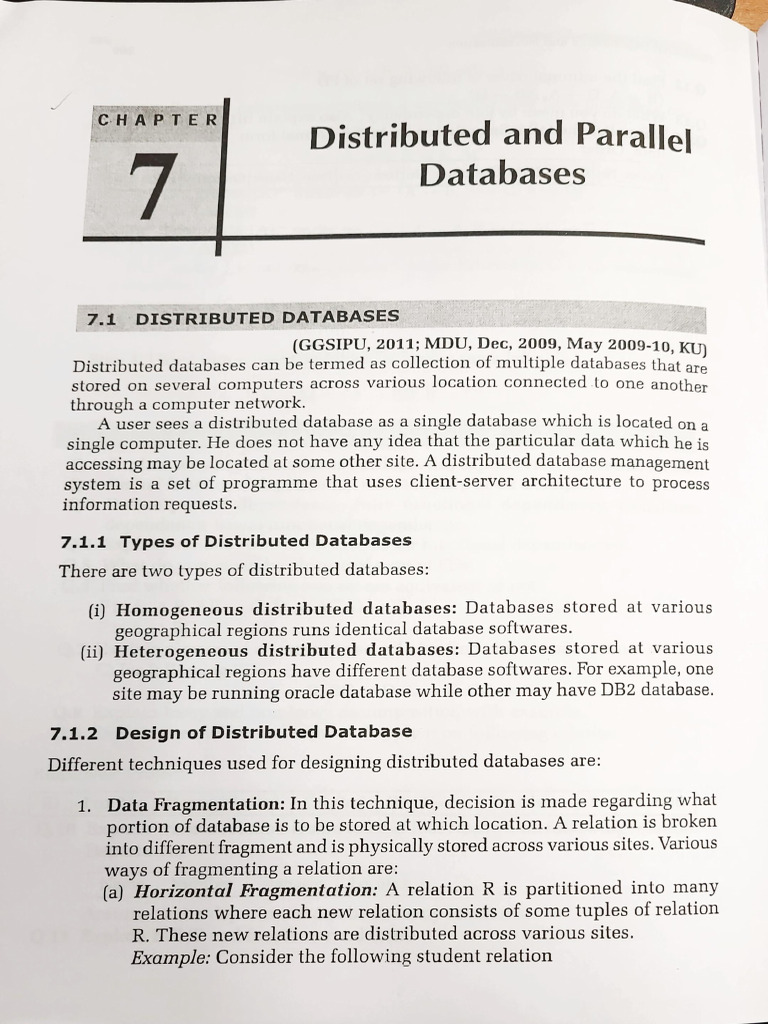 CHAPTER

7

Distributed and Parallel Databases

7.1 DISTRIBUTED DATABASES

(GGSIPU, 2011; MDU, Dec, 2009, May 2009-10, KU)

Distributed databases can be termed as collection of multiple databases that are stored on several computers across various location connected to one another through a computer network.

A user sees a distributed database as a single database which is located on a single computer. He does not have any idea that the particular data which he is accessing may be located at some other site. A distributed database management system is a set of programme that uses client-server architecture to process information requests.

7.1.1 Types of Distributed Databases

There are two types of distributed databases:

(i) Homogeneous distributed databases: Databases stored at various geographical regions runs identical database softwares.

(ii) Heterogeneous distributed databases: Databases stored at various geographical regions have different database softwares. For example, one site may be running oracle database while other may have DB2 database.

7.1.2 Design of Distributed Database

Different techniques used for designing distributed databases are:

1. Data Fragmentation: In this technique, decision is made regarding what portion of database is to be stored at which location. A relation is broken into different fragment and is physically stored across various sites. Various ways of fragmenting a relation are:

(a) Horizontal Fragmentation: A relation R is partitioned into many relations where each new relation consists of some tuples of relation R. These new relations are distributed across various sites.

Example: Consider the following student relation